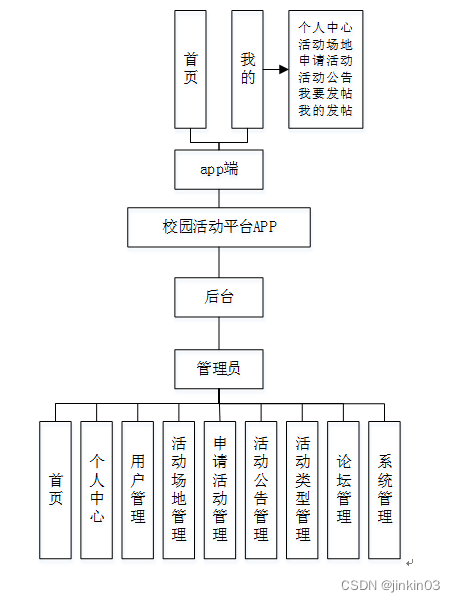 首页

我的

个人中心
活动场地
申请活动
活动公告
我要发帖
我的发帖

app端

校园活动平台APP

后台

管理员

首页

个人中心

用户管理

活动场地管理

申请活动管理

活动公告管理

活动类型管理

论坛管理

系统管理

CSDN @jinkin03